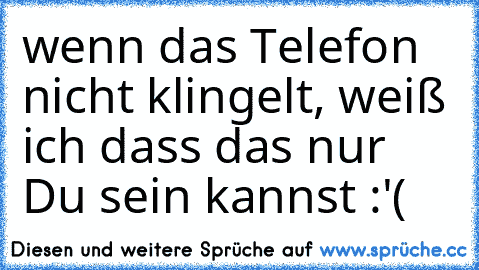 wenn das Telefon nicht klingelt, weiß ich dass das nur Du sein kannst :'(

Diesen und weitere Sprüche auf www.sprüche.cc